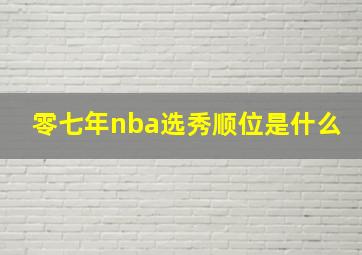 零七年nba选秀顺位是什么